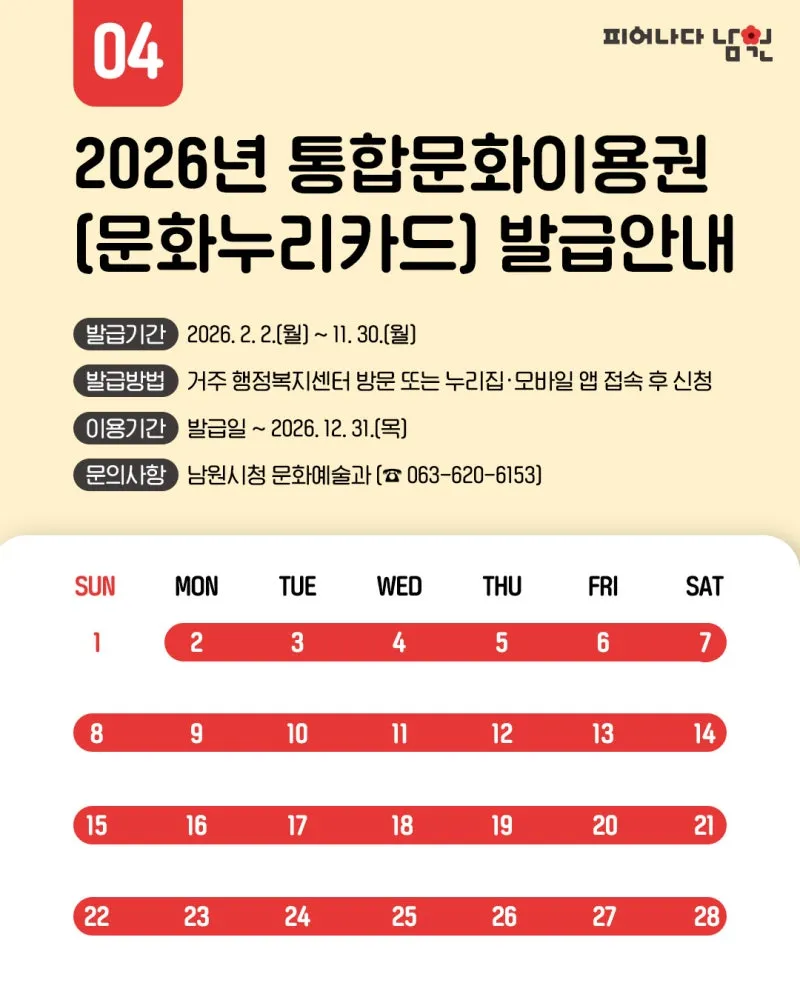 04

피어나다 남원

2026년 통합문화이용권 (문화누리카드) 발급안내

발급기간 2026. 2. 2.(월) ~ 11. 30.(월)

발급방법 거주 행정복지센터 방문 또는 누리집·모바일 앱 접속 후 신청

이용기간 발급일 ~ 2026. 12. 31.(목)

문의사항 남원시청 문화예술과 (☎ 063-620-6153)

| SUN | MON | TUE | WED | THU | FRI | SAT |
|---|---|---|---|---|---|---|
| 1 | 2 | 3 | 4 | 5 | 6 | 7 |
| 8 | 9 | 10 | 11 | 12 | 13 | 14 |
| 15 | 16 | 17 | 18 | 19 | 20 | 21 |
| 22 | 23 | 24 | 25 | 26 | 27 | 28 |